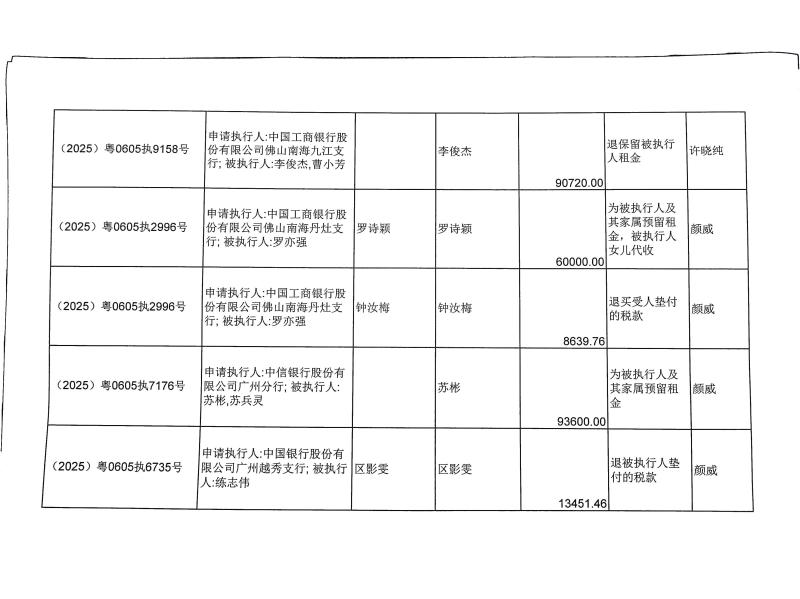 | | | | | | | |
|---|---|---|---|---|---|---|
| （2025）粤0605执9158号 | 申请执行人:中国工商银行股份有限公司佛山南海九江支行; 被执行人:李俊杰,曹小芳 | | 李俊杰 | 90720.00 | 退保留被执行人租金 | 许晓纯 |
| （2025）粤0605执2996号 | 申请执行人:中国工商银行股份有限公司佛山南海丹灶支行; 被执行人:罗亦强 | 罗诗颖 | 罗诗颖 | 60000.00 | 为被执行人及其家属预留租金，被执行人女儿代收 | 颜威 |
| （2025）粤0605执2996号 | 申请执行人:中国工商银行股份有限公司佛山南海丹灶支行; 被执行人:罗亦强 | 钟汝梅 | 钟汝梅 | 8639.76 | 退买受人垫付的税款 | 颜威 |
| （2025）粤0605执7176号 | 申请执行人:中信银行股份有限公司广州分行; 被执行人:苏彬,苏兵灵 | | 苏彬 | 93600.00 | 为被执行人及其家属预留租金 | 颜威 |
| （2025）粤0605执6735号 | 申请执行人:中国银行股份有限公司广州越秀支行; 被执行人:练志伟 | 区影雯 | 区影雯 | 13451.46 | 退被执行人垫付的税款 | 颜威 |